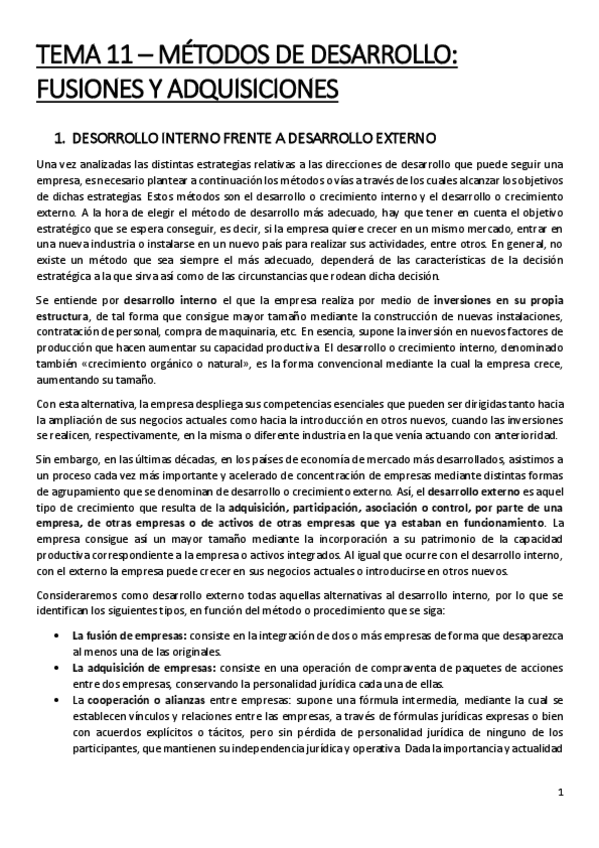 TEMA 11 – MÉTODOS DE DESARROLLO: FUSIONES Y ADQUISICIONES

1. DESORROLLO INTERNO FRENTE A DESARROLLO EXTERNO

Una vez analizadas las distintas estrategias relativas a las direcciones de desarrollo que puede seguir una empresa, es necesario plantear a continuación los métodos o vías a través de los cuales alcanzar los objetivos de dichas estrategias. Estos métodos son el desarrollo o crecimiento interno y el desarrollo o crecimiento externo. A la hora de elegir el método de desarrollo más adecuado, hay que tener en cuenta el objetivo estratégico que se espera conseguir, es decir, si la empresa quiere crecer en un mismo mercado, entrar en una nueva industria o instalarse en un nuevo país para realizar sus actividades, entre otros. En general, no existe un método que sea siempre el más adecuado, dependerá de las características de la decisión estratégica a la que sirva así como de las circunstancias que rodean dicha decisión.

Se entiende por desarrollo interno el que la empresa realiza por medio de inversiones en su propia estructura, de tal forma que consigue mayor tamaño mediante la construcción de nuevas instalaciones, contratación de personal, compra de maquinaria, etc. En esencia, supone la inversión en nuevos factores de producción que hacen aumentar su capacidad productiva. El desarrollo o crecimiento interno, denominado también «crecimiento orgánico o natural», es la forma convencional mediante la cual la empresa crece, aumentando su tamaño.

Con esta alternativa, la empresa despliega sus competencias esenciales que pueden ser dirigidas tanto hacia la ampliación de sus negocios actuales como hacia la introducción en otros nuevos, cuando las inversiones se realicen, respectivamente, en la misma o diferente industria en la que venía actuando con anterioridad.

Sin embargo, en las últimas décadas, en los países de economía de mercado más desarrollados, asistimos a un proceso cada vez más importante y acelerado de concentración de empresas mediante distintas formas de agrupamiento que se denominan de desarrollo o crecimiento externo. Así, el desarrollo externo es aquel tipo de crecimiento que resulta de la adquisición, participación, asociación o control, por parte de una empresa, de otras empresas o de activos de otras empresas que ya estaban en funcionamiento. La empresa consigue así un mayor tamaño mediante la incorporación a su patrimonio de la capacidad productiva correspondiente a la empresa o activos integrados. Al igual que ocurre con el desarrollo interno, con el externo la empresa puede crecer en sus negocios actuales o introducirse en otros nuevos.

Consideraremos como desarrollo externo todas aquellas alternativas al desarrollo interno, por lo que se identifican los siguientes tipos, en función del método o procedimiento que se siga:

• La fusión de empresas: consiste en la integración de dos o más empresas de forma que desaparezca al menos una de las originales.
• La adquisición de empresas: consiste en una operación de compraventa de paquetes de acciones entre dos empresas, conservando la personalidad jurídica cada una de ellas.
• La cooperación o alianzas entre empresas: supone una fórmula intermedia, mediante la cual se establecen vínculos y relaciones entre las empresas, a través de fórmulas jurídicas expresas o bien con acuerdos explícitos o tácitos, pero sin pérdida de personalidad jurídica de ninguno de los participantes, que mantienen su independencia jurídica y operativa. Dada la importancia y actualidad

1